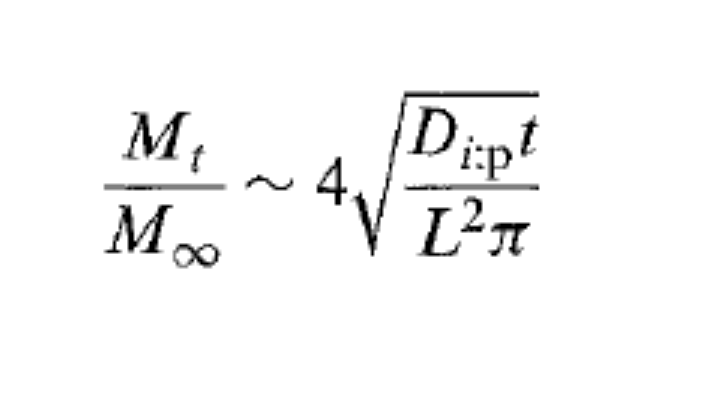 $\frac{M_t}{M_\infty} \sim 4\sqrt{\frac{D_{i:\mathrm{p}}t}{L^2\pi}}$